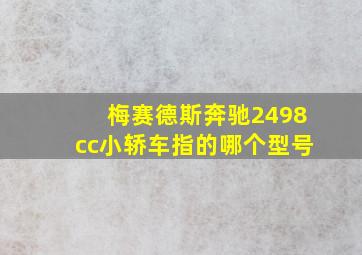 梅赛德斯奔驰2498cc小轿车指的哪个型号